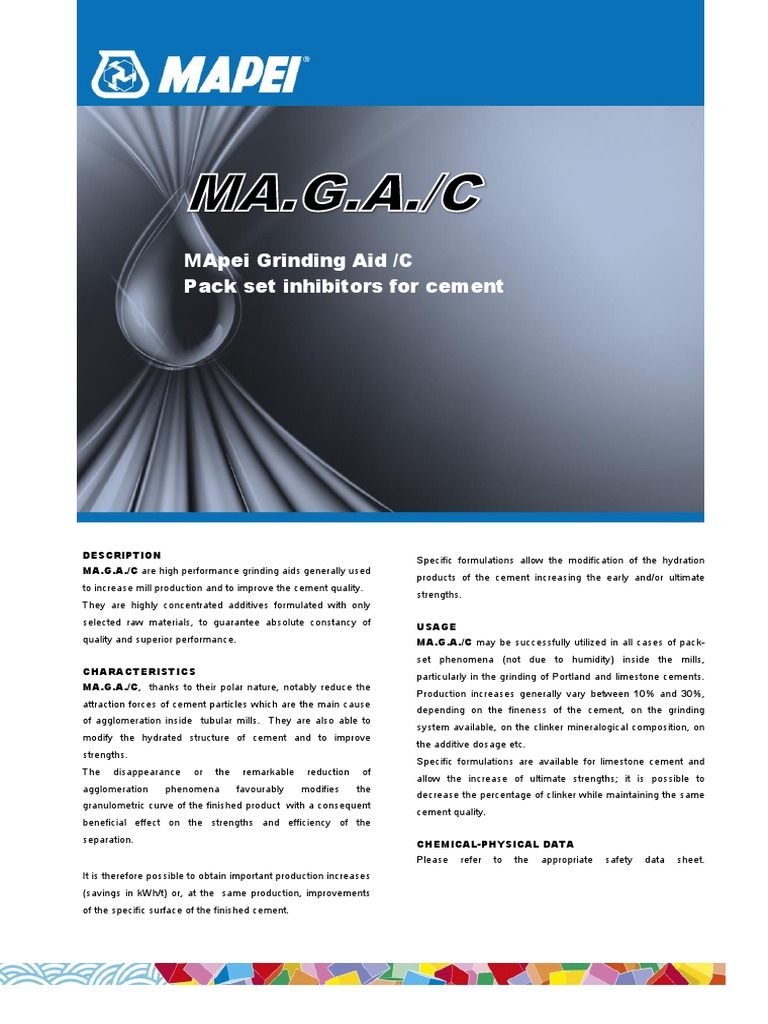 MAPEI®

MA.G.A./C

MApei Grinding Aid /C
Pack set inhibitors for cement

DESCRIPTION
MA.G.A./C are high performance grinding aids generally used to increase mill production and to improve the cement quality. They are highly concentrated additives formulated with only selected raw materials, to guarantee absolute constancy of quality and superior performance.

CHARACTERISTICS
MA.G.A./C, thanks to their polar nature, notably reduce the attraction forces of cement particles which are the main cause of agglomeration inside tubular mills. They are also able to modify the hydrated structure of cement and to improve strengths.
The disappearance or the remarkable reduction of agglomeration phenomena favourably modifies the granulometric curve of the finished product with a consequent beneficial effect on the strengths and efficiency of the separation.

It is therefore possible to obtain important production increases (savings in kWh/t) or, at the same production, improvements of the specific surface of the finished cement.

Specific formulations allow the modification of the hydration products of the cement increasing the early and/or ultimate strengths.

USAGE
MA.G.A./C may be successfully utilized in all cases of pack-set phenomena (not due to humidity) inside the mills, particularly in the grinding of Portland and limestone cements. Production increases generally vary between 10% and 30%, depending on the fineness of the cement, on the grinding system available, on the clinker mineralogical composition, on the additive dosage etc.
Specific formulations are available for limestone cement and allow the increase of ultimate strengths; it is possible to decrease the percentage of clinker while maintaining the same cement quality.

CHEMICAL-PHYSICAL DATA
Please refer to the appropriate safety data sheet.